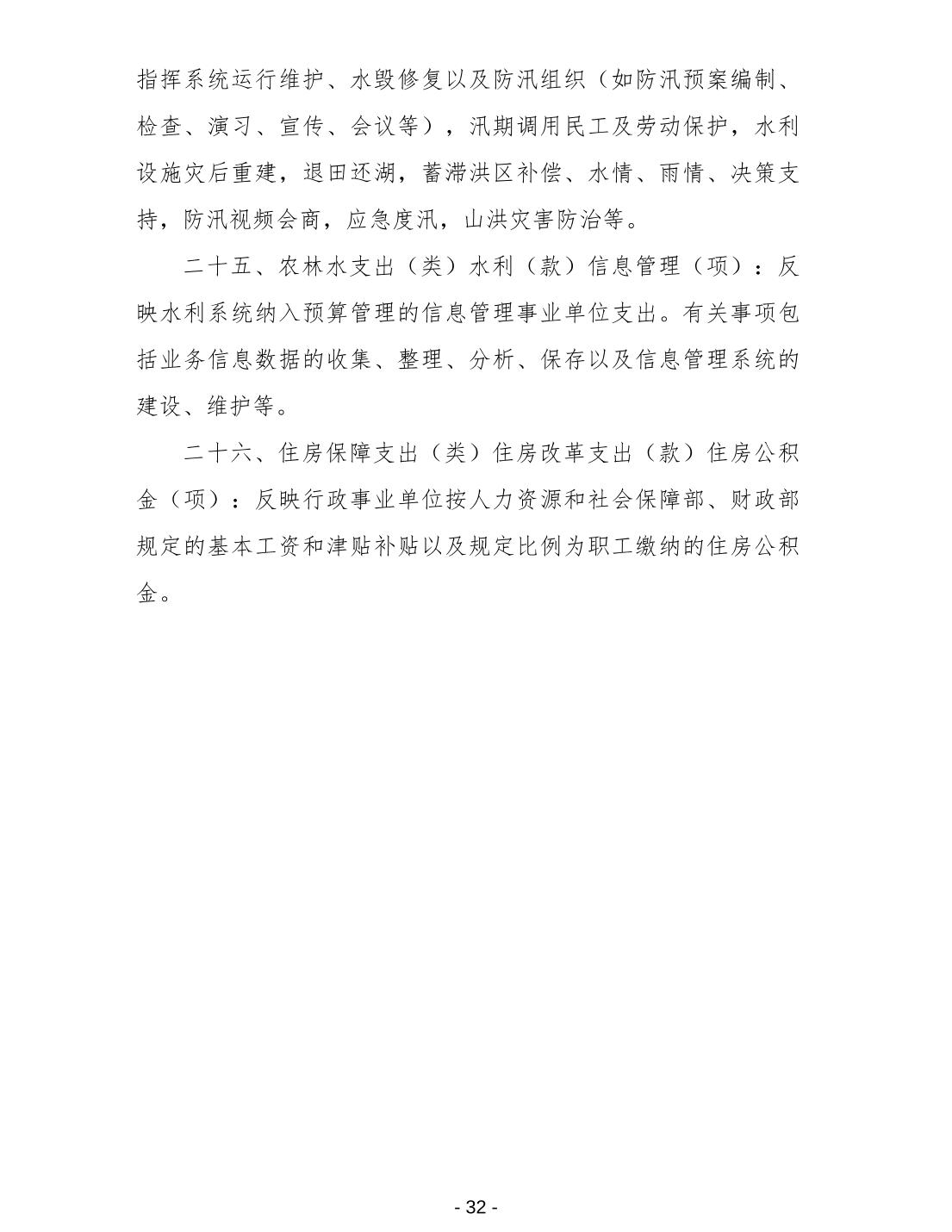 指挥系统运行维护、水毁修复以及防汛组织（如防汛预案编制、检查、演习、宣传、会议等），汛期调用民工及劳动保护，水利设施灾后重建，退田还湖，蓄滞洪区补偿、水情、雨情、决策支持，防汛视频会商，应急度汛，山洪灾害防治等。

二十五、农林水支出（类）水利（款）信息管理（项）：反映水利系统纳入预算管理的信息管理事业单位支出。有关事项包括业务信息数据的收集、整理、分析、保存以及信息管理系统的建设、维护等。

二十六、住房保障支出（类）住房改革支出（款）住房公积金（项）：反映行政事业单位按人力资源和社会保障部、财政部规定的基本工资和津贴补贴以及规定比例为职工缴纳的住房公积金。

- 32 -